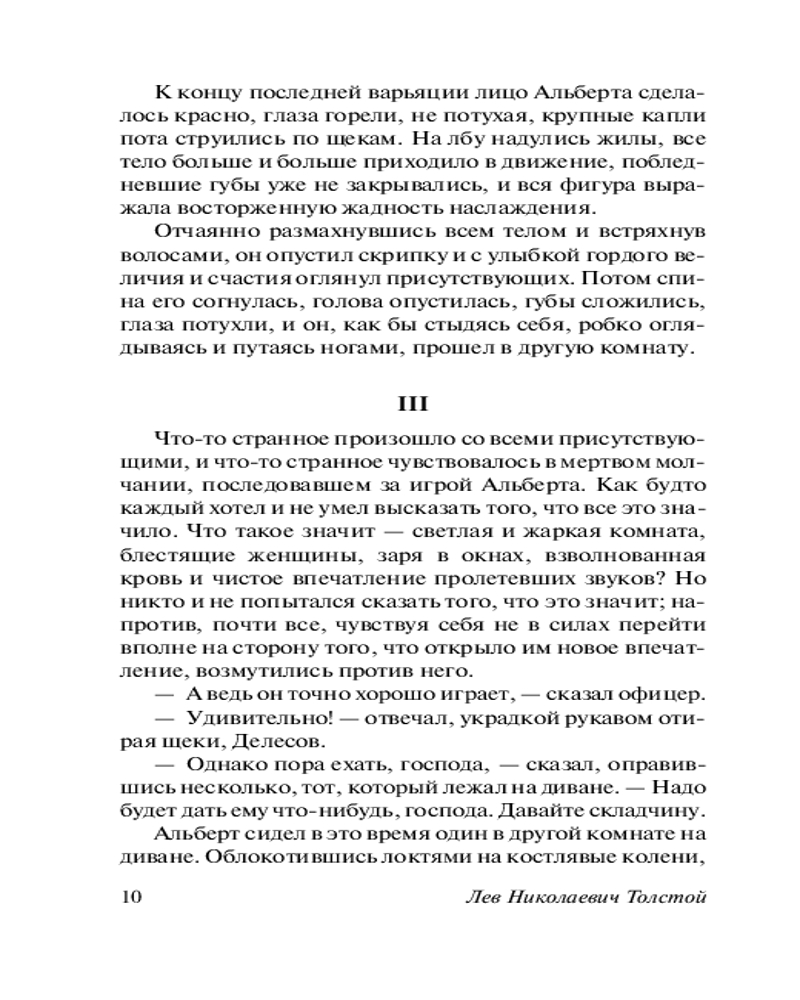 К концу последней варьяции лицо Альберта сделалось красно, глаза горели, не потухая, крупные капли пота струились по щекам. На лбу надулись жилы, все тело больше и больше приходило в движение, побледневшие губы уже не закрывались, и вся фигура выражала восторженную жадность наслаждения.

Отчаянно размахнувшись всем телом и встряхнув волосами, он опустил скрипку и с улыбкой гордого величия и счастия оглянул присутствующих. Потом спина его согнулась, голова опустилась, губы сложились, глаза потухли, и он, как бы стыдясь себя, робко оглядываясь и путаясь ногами, прошел в другую комнату.

III

Что-то странное произошло со всеми присутствующими, и что-то странное чувствовалось в мертвом молчании, последовавшем за игрой Альберта. Как будто каждый хотел и не умел высказать того, что все это значило. Что такое значит — светлая и жаркая комната, блестящие женщины, заря в окнах, взволнованная кровь и чистое впечатление пролетевших звуков? Но никто и не попытался сказать того, что это значит; напротив, почти все, чувствуя себя не в силах перейти вполне на сторону того, что открыло им новое впечатление, возмутились против него.

— А ведь он точно хорошо играет, — сказал офицер.

— Удивительно! — отвечал, украдкой рукавом отирая щеки, Делесов.

— Однако пора ехать, господа, — сказал, оправившись несколько, тот, который лежал на диване. — Надо будет дать ему что-нибудь, господа. Давайте складчину.

Альберт сидел в это время один в другой комнате на диване. Облокотившись локтями на костлявые колени,

10 Лев Николаевич Толстой